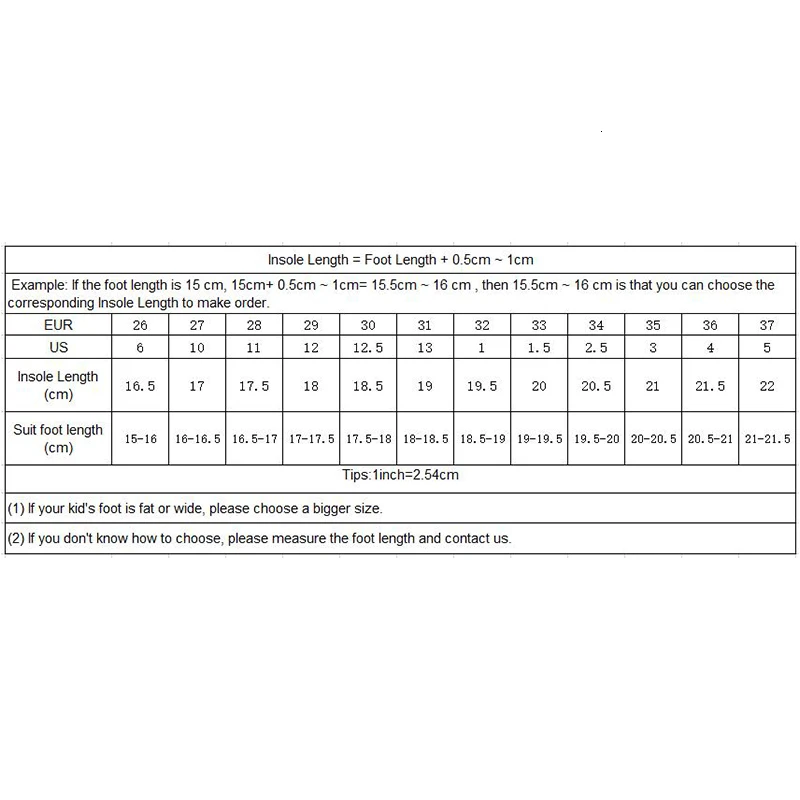 Insole Length = Foot Length + 0.5cm ~ 1cm

Example: If the foot length is 15 cm, 15cm+ 0.5cm ~ 1cm= 15.5cm ~ 16 cm , then 15.5cm ~ 16 cm is that you can choose the corresponding Insole Length to make order.

| EUR | 26 | 27 | 28 | 29 | 30 | 31 | 32 | 33 | 34 | 35 | 36 | 37 |
|---|---|---|---|---|---|---|---|---|---|---|---|---|
| US | 6 | 10 | 11 | 12 | 12.5 | 13 | 1 | 1.5 | 2.5 | 3 | 4 | 5 |
| Insole Length (cm) | 16.5 | 17 | 17.5 | 18 | 18.5 | 19 | 19.5 | 20 | 20.5 | 21 | 21.5 | 22 |
| Suit foot length (cm) | 15-16 | 16-16.5 | 16.5-17 | 17-17.5 | 17.5-18 | 18-18.5 | 18.5-19 | 19-19.5 | 19.5-20 | 20-20.5 | 20.5-21 | 21-21.5 |

Tips:1inch=2.54cm

(1) If your kid's foot is fat or wide, please choose a bigger size.

(2) If you don't know how to choose, please measure the foot length and contact us.